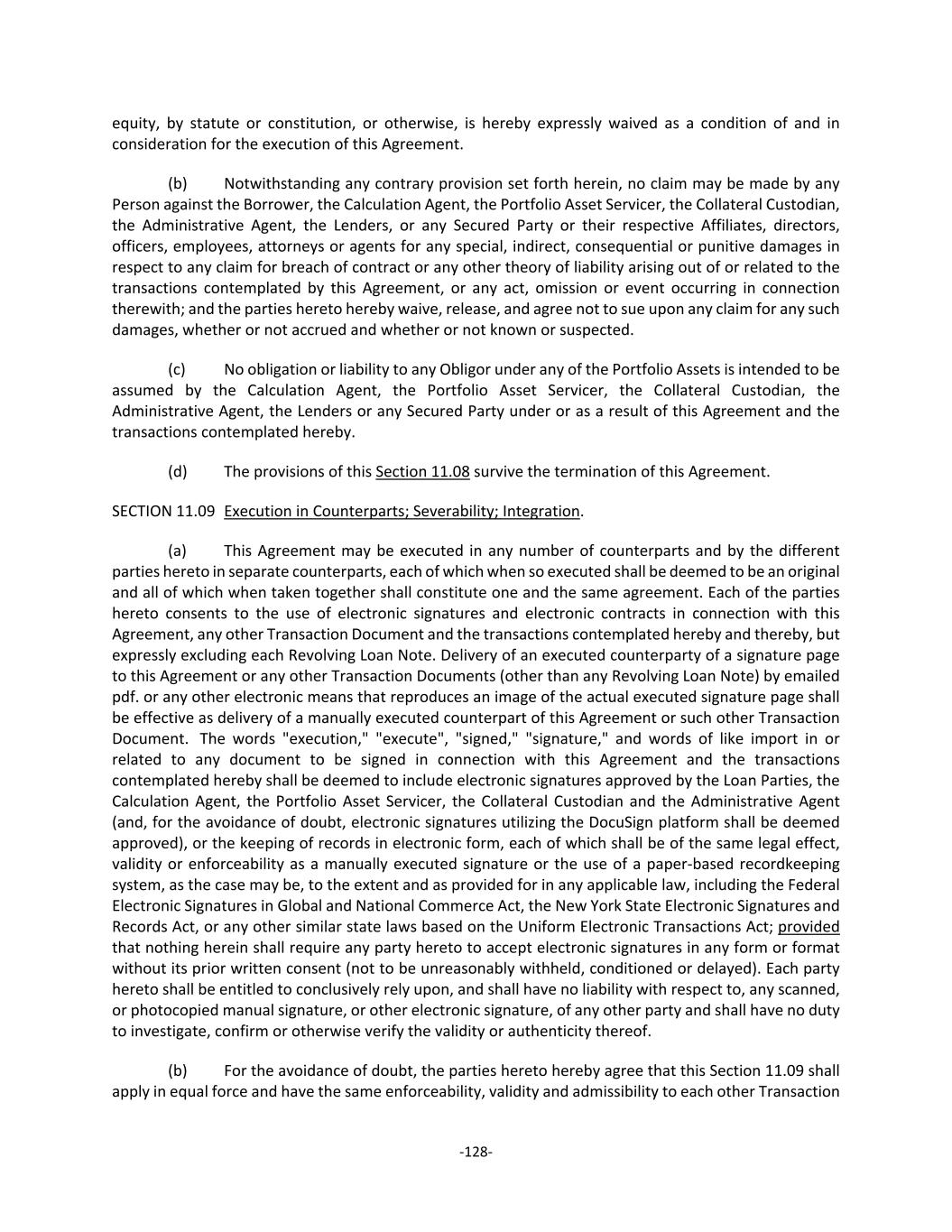 equity, by statute or constitution, or otherwise, is hereby expressly waived as a condition of and in consideration for the execution of this Agreement.

(b) Notwithstanding any contrary provision set forth herein, no claim may be made by any Person against the Borrower, the Calculation Agent, the Portfolio Asset Servicer, the Collateral Custodian, the Administrative Agent, the Lenders, or any Secured Party or their respective Affiliates, directors, officers, employees, attorneys or agents for any special, indirect, consequential or punitive damages in respect to any claim for breach of contract or any other theory of liability arising out of or related to the transactions contemplated by this Agreement, or any act, omission or event occurring in connection therewith; and the parties hereto hereby waive, release, and agree not to sue upon any claim for any such damages, whether or not accrued and whether or not known or suspected.

(c) No obligation or liability to any Obligor under any of the Portfolio Assets is intended to be assumed by the Calculation Agent, the Portfolio Asset Servicer, the Collateral Custodian, the Administrative Agent, the Lenders or any Secured Party under or as a result of this Agreement and the transactions contemplated hereby.

(d) The provisions of this Section 11.08 survive the termination of this Agreement.

SECTION 11.09 Execution in Counterparts; Severability; Integration.

(a) This Agreement may be executed in any number of counterparts and by the different parties hereto in separate counterparts, each of which when so executed shall be deemed to be an original and all of which when taken together shall constitute one and the same agreement. Each of the parties hereto consents to the use of electronic signatures and electronic contracts in connection with this Agreement, any other Transaction Document and the transactions contemplated hereby and thereby, but expressly excluding each Revolving Loan Note. Delivery of an executed counterparty of a signature page to this Agreement or any other Transaction Documents (other than any Revolving Loan Note) by emailed pdf. or any other electronic means that reproduces an image of the actual executed signature page shall be effective as delivery of a manually executed counterpart of this Agreement or such other Transaction Document. The words "execution," "execute", "signed," "signature," and words of like import in or related to any document to be signed in connection with this Agreement and the transactions contemplated hereby shall be deemed to include electronic signatures approved by the Loan Parties, the Calculation Agent, the Portfolio Asset Servicer, the Collateral Custodian and the Administrative Agent (and, for the avoidance of doubt, electronic signatures utilizing the DocuSign platform shall be deemed approved), or the keeping of records in electronic form, each of which shall be of the same legal effect, validity or enforceability as a manually executed signature or the use of a paper-based recordkeeping system, as the case may be, to the extent and as provided for in any applicable law, including the Federal Electronic Signatures in Global and National Commerce Act, the New York State Electronic Signatures and Records Act, or any other similar state laws based on the Uniform Electronic Transactions Act; provided that nothing herein shall require any party hereto to accept electronic signatures in any form or format without its prior written consent (not to be unreasonably withheld, conditioned or delayed). Each party hereto shall be entitled to conclusively rely upon, and shall have no liability with respect to, any scanned, or photocopied manual signature, or other electronic signature, of any other party and shall have no duty to investigate, confirm or otherwise verify the validity or authenticity thereof.

(b) For the avoidance of doubt, the parties hereto hereby agree that this Section 11.09 shall apply in equal force and have the same enforceability, validity and admissibility to each other Transaction

-128-